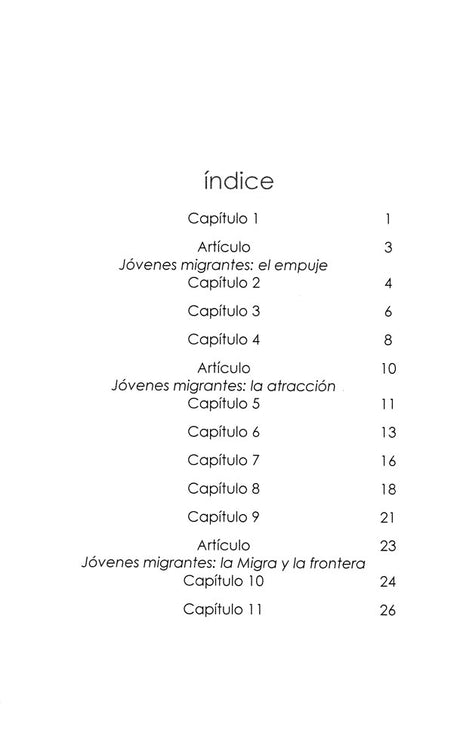 índice

Capítulo 1 1

Artículo 3
Jóvenes migrantes: el empuje

Capítulo 2 4

Capítulo 3 6

Capítulo 4 8

Artículo 10
Jóvenes migrantes: la atracción

Capítulo 5 11

Capítulo 6 13

Capítulo 7 16

Capítulo 8 18

Capítulo 9 21

Artículo 23
Jóvenes migrantes: la Migra y la frontera

Capítulo 10 24

Capítulo 11 26